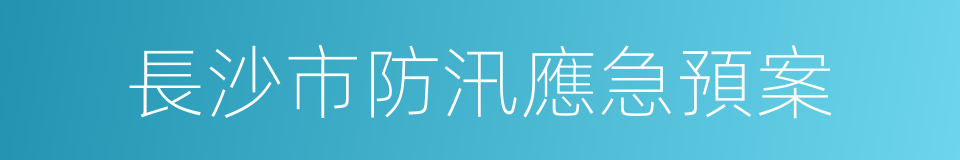 長沙市防汛應急預案